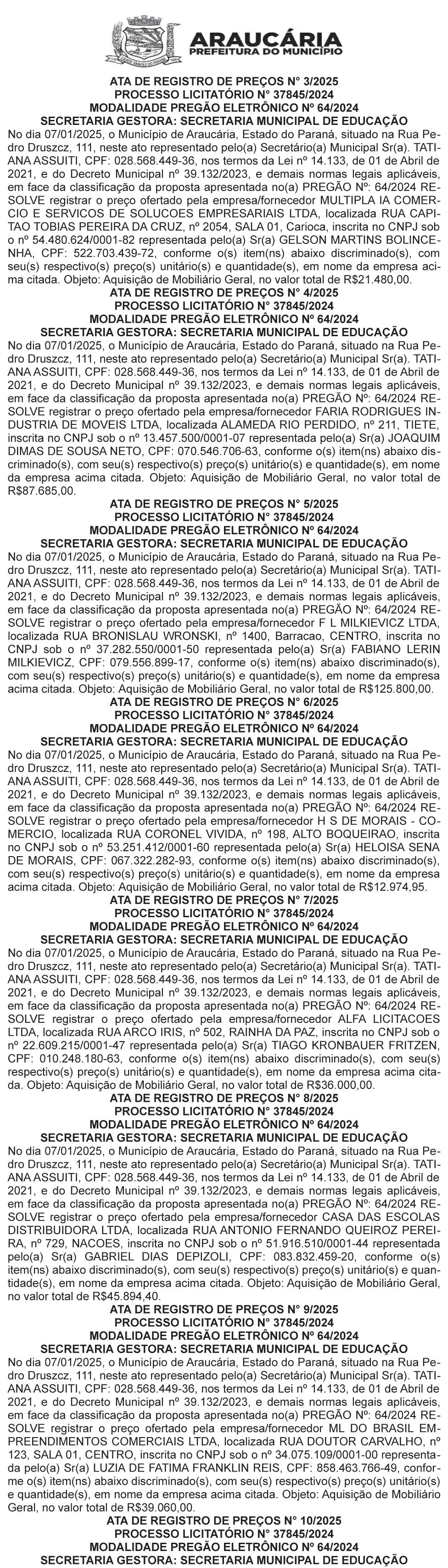 ARAUCÁRIA
PREFEITURA DO MUNICÍPIO

ATA DE REGISTRO DE PREÇOS N° 3/2025
PROCESSO LICITATÓRIO N° 37845/2024
MODALIDADE PREGÃO ELETRÔNICO Nº 64/2024
SECRETARIA GESTORA: SECRETARIA MUNICIPAL DE EDUCAÇÃO

No dia 07/01/2025, o Município de Araucária, Estado do Paraná, situado na Rua Pedro Druszcz, 111, neste ato representado pelo(a) Secretário(a) Municipal Sr(a). TATIANA ASSUITI, CPF: 028.568.449-36, nos termos da Lei nº 14.133, de 01 de Abril de 2021, e do Decreto Municipal nº 39.132/2023, e demais normas legais aplicáveis, em face da classificação da proposta apresentada no(a) PREGÃO Nº: 64/2024 RESOLVE registrar o preço ofertado pela empresa/fornecedor MULTIPLA IA COMERCIO E SERVICOS DE SOLUCOES EMPRESARIAIS LTDA, localizada RUA CAPITAO TOBIAS PEREIRA DA CRUZ, nº 2054, SALA 01, Carioca, inscrita no CNPJ sob o nº 54.480.624/0001-82 representada pelo(a) Sr(a) GELSON MARTINS BOLINCENHA, CPF: 522.703.439-72, conforme o(s) item(ns) abaixo discriminado(s), com seu(s) respectivo(s) preço(s) unitário(s) e quantidade(s), em nome da empresa acima citada. Objeto: Aquisição de Mobiliário Geral, no valor total de R$21.480,00.

ATA DE REGISTRO DE PREÇOS N° 4/2025
PROCESSO LICITATÓRIO N° 37845/2024
MODALIDADE PREGÃO ELETRÔNICO Nº 64/2024
SECRETARIA GESTORA: SECRETARIA MUNICIPAL DE EDUCAÇÃO

No dia 07/01/2025, o Município de Araucária, Estado do Paraná, situado na Rua Pedro Druszcz, 111, neste ato representado pelo(a) Secretário(a) Municipal Sr(a). TATIANA ASSUITI, CPF: 028.568.449-36, nos termos da Lei nº 14.133, de 01 de Abril de 2021, e do Decreto Municipal nº 39.132/2023, e demais normas legais aplicáveis, em face da classificação da proposta apresentada no(a) PREGÃO Nº: 64/2024 RESOLVE registrar o preço ofertado pela empresa/fornecedor FARIA RODRIGUES INDUSTRIA DE MOVEIS LTDA, localizada ALAMEDA RIO PERDIDO, nº 211, TIETE, inscrita no CNPJ sob o nº 13.457.500/0001-07 representada pelo(a) Sr(a) JOAQUIM DIMAS DE SOUSA NETO, CPF: 070.546.706-63, conforme o(s) item(ns) abaixo discriminado(s), com seu(s) respectivo(s) preço(s) unitário(s) e quantidade(s), em nome da empresa acima citada. Objeto: Aquisição de Mobiliário Geral, no valor total de R$87.685,00.

ATA DE REGISTRO DE PREÇOS N° 5/2025
PROCESSO LICITATÓRIO N° 37845/2024
MODALIDADE PREGÃO ELETRÔNICO Nº 64/2024
SECRETARIA GESTORA: SECRETARIA MUNICIPAL DE EDUCAÇÃO

No dia 07/01/2025, o Município de Araucária, Estado do Paraná, situado na Rua Pedro Druszcz, 111, neste ato representado pelo(a) Secretário(a) Municipal Sr(a). TATIANA ASSUITI, CPF: 028.568.449-36, nos termos da Lei nº 14.133, de 01 de Abril de 2021, e do Decreto Municipal nº 39.132/2023, e demais normas legais aplicáveis, em face da classificação da proposta apresentada no(a) PREGÃO Nº: 64/2024 RESOLVE registrar o preço ofertado pela empresa/fornecedor F L MILKIEVICZ LTDA, localizada RUA BRONISLAU WRONSKI, nº 1400, Barracao, CENTRO, inscrita no CNPJ sob o nº 37.282.550/0001-50 representada pelo(a) Sr(a) FABIANO LERIN MILKIEVICZ, CPF: 079.556.899-17, conforme o(s) item(ns) abaixo discriminado(s), com seu(s) respectivo(s) preço(s) unitário(s) e quantidade(s), em nome da empresa acima citada. Objeto: Aquisição de Mobiliário Geral, no valor total de R$125.800,00.

ATA DE REGISTRO DE PREÇOS N° 6/2025
PROCESSO LICITATÓRIO N° 37845/2024
MODALIDADE PREGÃO ELETRÔNICO Nº 64/2024
SECRETARIA GESTORA: SECRETARIA MUNICIPAL DE EDUCAÇÃO

No dia 07/01/2025, o Município de Araucária, Estado do Paraná, situado na Rua Pedro Druszcz, 111, neste ato representado pelo(a) Secretário(a) Municipal Sr(a). TATIANA ASSUITI, CPF: 028.568.449-36, nos termos da Lei nº 14.133, de 01 de Abril de 2021, e do Decreto Municipal nº 39.132/2023, e demais normas legais aplicáveis, em face da classificação da proposta apresentada no(a) PREGÃO Nº: 64/2024 RESOLVE registrar o preço ofertado pela empresa/fornecedor H S DE MORAIS - COMERCIO, localizada RUA CORONEL VIVIDA, nº 198, ALTO BOQUEIRAO, inscrita no CNPJ sob o nº 53.251.412/0001-60 representada pelo(a) Sr(a) HELOISA SENA DE MORAIS, CPF: 067.322.282-93, conforme o(s) item(ns) abaixo discriminado(s), com seu(s) respectivo(s) preço(s) unitário(s) e quantidade(s), em nome da empresa acima citada. Objeto: Aquisição de Mobiliário Geral, no valor total de R$12.974,95.

ATA DE REGISTRO DE PREÇOS N° 7/2025
PROCESSO LICITATÓRIO N° 37845/2024
MODALIDADE PREGÃO ELETRÔNICO Nº 64/2024
SECRETARIA GESTORA: SECRETARIA MUNICIPAL DE EDUCAÇÃO

No dia 07/01/2025, o Município de Araucária, Estado do Paraná, situado na Rua Pedro Druszcz, 111, neste ato representado pelo(a) Secretário(a) Municipal Sr(a). TATIANA ASSUITI, CPF: 028.568.449-36, nos termos da Lei nº 14.133, de 01 de Abril de 2021, e do Decreto Municipal nº 39.132/2023, e demais normas legais aplicáveis, em face da classificação da proposta apresentada no(a) PREGÃO Nº: 64/2024 RESOLVE registrar o preço ofertado pela empresa/fornecedor ALFA LICITACOES LTDA, localizada RUA ARCO IRIS, nº 502, RAINHA DA PAZ, inscrita no CNPJ sob o nº 22.609.215/0001-47 representada pelo(a) Sr(a) TIAGO KRONBAUER FRITZEN, CPF: 010.248.180-63, conforme o(s) item(ns) abaixo discriminado(s), com seu(s) respectivo(s) preço(s) unitário(s) e quantidade(s), em nome da empresa acima citada. Objeto: Aquisição de Mobiliário Geral, no valor total de R$36.000,00.

ATA DE REGISTRO DE PREÇOS N° 8/2025
PROCESSO LICITATÓRIO N° 37845/2024
MODALIDADE PREGÃO ELETRÔNICO Nº 64/2024
SECRETARIA GESTORA: SECRETARIA MUNICIPAL DE EDUCAÇÃO

No dia 07/01/2025, o Município de Araucária, Estado do Paraná, situado na Rua Pedro Druszcz, 111, neste ato representado pelo(a) Secretário(a) Municipal Sr(a). TATIANA ASSUITI, CPF: 028.568.449-36, nos termos da Lei nº 14.133, de 01 de Abril de 2021, e do Decreto Municipal nº 39.132/2023, e demais normas legais aplicáveis, em face da classificação da proposta apresentada no(a) PREGÃO Nº: 64/2024 RESOLVE registrar o preço ofertado pela empresa/fornecedor CASA DAS ESCOLAS DISTRIBUIDORA LTDA, localizada RUA ANTONIO FERNANDO QUEIROZ PEREIRA, nº 729, NACOES, inscrita no CNPJ sob o nº 51.916.510/0001-44 representada pelo(a) Sr(a) GABRIEL DIAS DEPIZOLI, CPF: 083.832.459-20, conforme o(s) item(ns) abaixo discriminado(s), com seu(s) respectivo(s) preço(s) unitário(s) e quantidade(s), em nome da empresa acima citada. Objeto: Aquisição de Mobiliário Geral, no valor total de R$45.894,40.

ATA DE REGISTRO DE PREÇOS N° 9/2025
PROCESSO LICITATÓRIO N° 37845/2024
MODALIDADE PREGÃO ELETRÔNICO Nº 64/2024
SECRETARIA GESTORA: SECRETARIA MUNICIPAL DE EDUCAÇÃO

No dia 07/01/2025, o Município de Araucária, Estado do Paraná, situado na Rua Pedro Druszcz, 111, neste ato representado pelo(a) Secretário(a) Municipal Sr(a). TATIANA ASSUITI, CPF: 028.568.449-36, nos termos da Lei nº 14.133, de 01 de Abril de 2021, e do Decreto Municipal nº 39.132/2023, e demais normas legais aplicáveis, em face da classificação da proposta apresentada no(a) PREGÃO Nº: 64/2024 RESOLVE registrar o preço ofertado pela empresa/fornecedor ML DO BRASIL EMPREENDIMENTOS COMERCIAIS LTDA, localizada RUA DOUTOR CARVALHO, nº 123, SALA 01, CENTRO, inscrita no CNPJ sob o nº 34.075.109/0001-00 representada pelo(a) Sr(a) LUZIA DE FATIMA FRANKLIN REIS, CPF: 858.463.766-49, conforme o(s) item(ns) abaixo discriminado(s), com seu(s) respectivo(s) preço(s) unitário(s) e quantidade(s), em nome da empresa acima citada. Objeto: Aquisição de Mobiliário Geral, no valor total de R$39.060,00.

ATA DE REGISTRO DE PREÇOS N° 10/2025
PROCESSO LICITATÓRIO N° 37845/2024
MODALIDADE PREGÃO ELETRÔNICO Nº 64/2024
SECRETARIA GESTORA: SECRETARIA MUNICIPAL DE EDUCAÇÃO